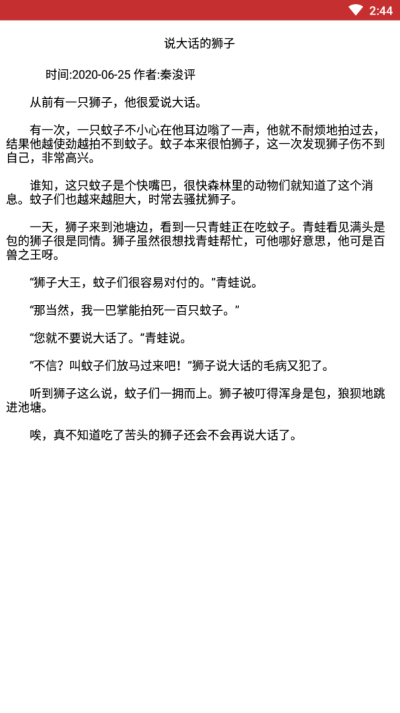 2:44

说大话的狮子

时间:2020-06-25 作者:秦浚评

从前有一只狮子，他很爱说大话。

有一次，一只蚊子不小心在他耳边嗡了一声，他就不耐烦地拍过去，结果他越使劲越拍不到蚊子。蚊子本来很怕狮子，这一次发现狮子伤不到自己，非常高兴。

谁知，这只蚊子是个快嘴巴，很快森林里的动物们就知道了这个消息。蚊子们也越来越胆大，时常去骚扰狮子。

一天，狮子来到池塘边，看到一只青蛙正在吃蚊子。青蛙看见满头是包的狮子很是同情。狮子虽然很想找青蛙帮忙，可他哪好意思，他可是百兽之王呀。

"狮子大王，蚊子们很容易对付的。"青蛙说。

"那当然，我一巴掌能拍死一百只蚊子。"

"您就不要说大话了。"青蛙说。

"不信？叫蚊子们放马过来吧！"狮子说大话的毛病又犯了。

听到狮子这么说，蚊子们一拥而上。狮子被叮得浑身是包，狼狈地跳进池塘。

唉，真不知道吃了苦头的狮子还会不会再说大话了。